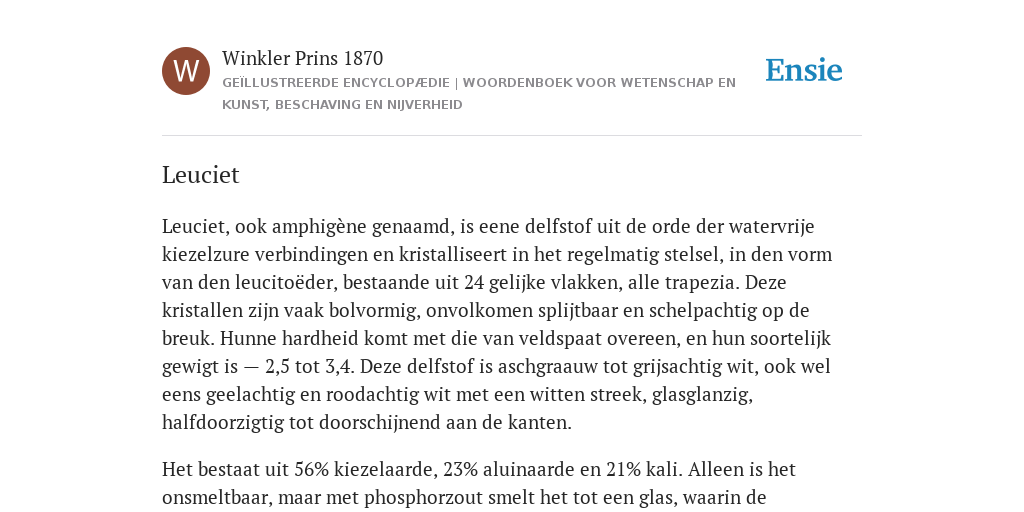 W

Winkler Prins 1870

GEÏLLUSTREERDE ENCYCLOPÆDIE | WOORDENBOEK VOOR WETENSCHAP EN KUNST, BESCHAVING EN NIJVERHEID

Ensie

Leuciet

Leuciet, ook amphigène genaamd, is eene delfstof uit de orde der watervrije kiezelzure verbindingen en kristalliseert in het regelmatig stelsel, in den vorm van den leucitoëder, bestaande uit 24 gelijke vlakken, alle trapezia. Deze kristallen zijn vaak bolvormig, onvolkomen splijtbaar en schelpachtig op de breuk. Hunne hardheid komt met die van veldspaat overeen, en hun soortelijk gewigt is — 2,5 tot 3,4. Deze delfstof is aschgraauw tot grijsachtig wit, ook wel eens geelachtig en roodachtig wit met een witten streek, glasglanzig, halfdoorzigtig tot doorschijnend aan de kanten.

Het bestaat uit 56% kiezelaarde, 23% aluinaarde en 21% kali. Alleen is het onsmeltbaar, maar met phosphorzout smelt het tot een glas, waarin de